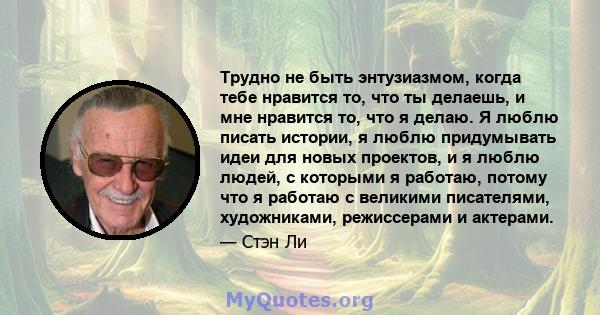 Трудно не быть энтузиазмом, когда тебе нравится то, что ты делаешь, и мне нравится то, что я делаю. Я люблю писать истории, я люблю придумывать идеи для новых проектов, и я люблю людей, с которыми я работаю, потому что я работаю с великими писателями, художниками, режиссерами и актерами.

— Стэн Ли

MyQuotes.org